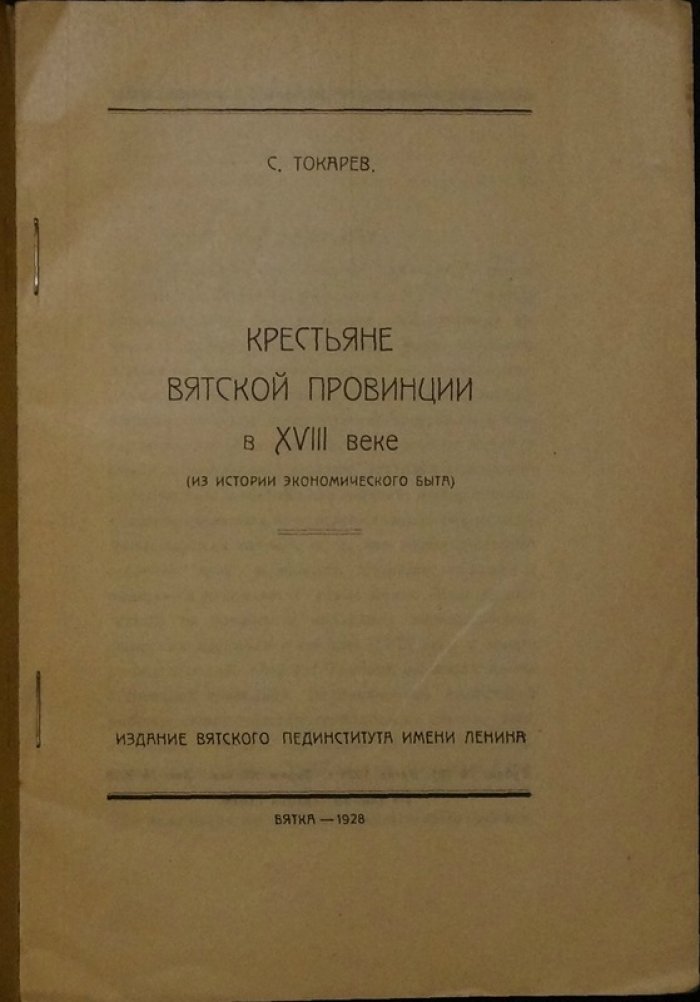 С. ТОКАРЕВ.

КРЕСТЬЯНЕ ВЯТСКОЙ ПРОВИНЦИИ в XVIII веке

(ИЗ ИСТОРИИ ЭКОНОМИЧЕСКОГО БЫТА)

ИЗДАНИЕ ВЯТСКОГО ПЕДИНСТИТУТА ИМЕНИ ЛЕНИНА

ВЯТКА — 1928